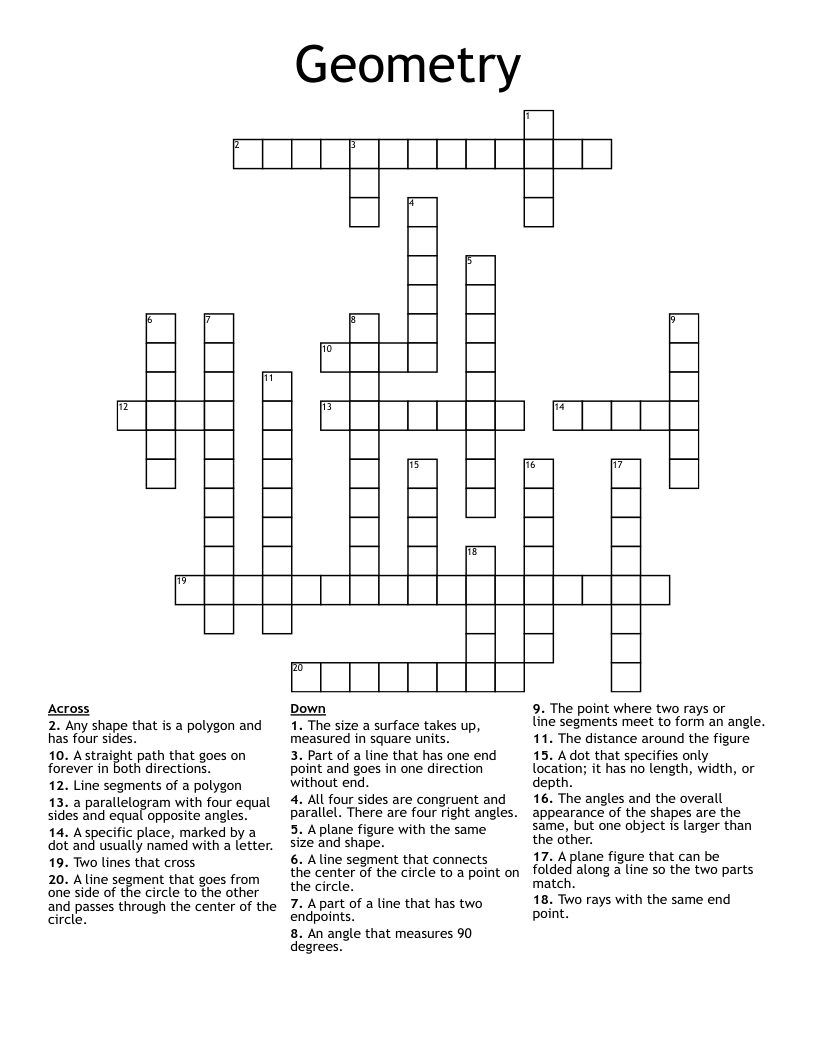 Geometry

1
2
3
4
5
6
7
8
9
10
11
12
13
14
15
16
17
18
19
20

Across
2. Any shape that is a polygon and has four sides.
10. A straight path that goes on forever in both directions.
12. Line segments of a polygon
13. a parallelogram with four equal sides and equal opposite angles.
14. A specific place, marked by a dot and usually named with a letter.
19. Two lines that cross
20. A line segment that goes from one side of the circle to the other and passes through the center of the circle.

Down
1. The size a surface takes up, measured in square units.
3. Part of a line that has one end point and goes in one direction without end.
4. All four sides are congruent and parallel. There are four right angles.
5. A plane figure with the same size and shape.
6. A line segment that connects the center of the circle to a point on the circle.
7. A part of a line that has two endpoints.
8. An angle that measures 90 degrees.
9. The point where two rays or line segments meet to form an angle.
11. The distance around the figure
15. A dot that specifies only location; it has no length, width, or depth.
16. The angles and the overall appearance of the shapes are the same, but one object is larger than the other.
17. A plane figure that can be folded along a line so the two parts match.
18. Two rays with the same end point.